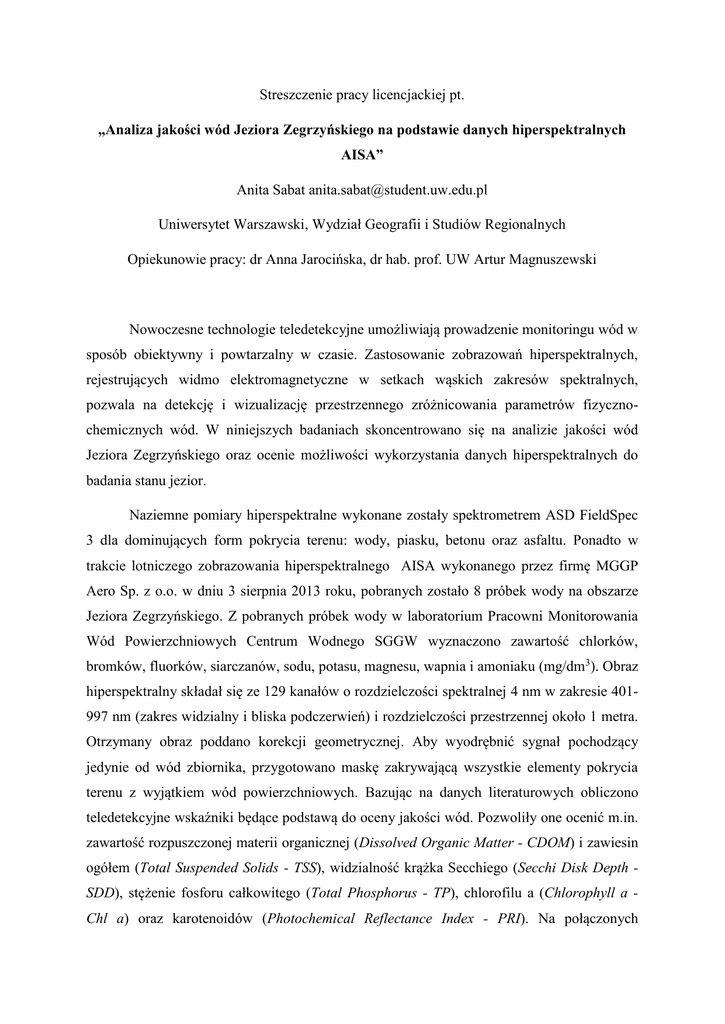 Streszczenie pracy licencjackiej pt.

„Analiza jakości wód Jeziora Zegrzyńskiego na podstawie danych hiperspektralnych AISA”

Anita Sabat anita.sabat@student.uw.edu.pl

Uniwersytet Warszawski, Wydział Geografii i Studiów Regionalnych

Opiekunowie pracy: dr Anna Jarocińska, dr hab. prof. UW Artur Magnuszewski

Nowoczesne technologie teledetekcyjne umożliwiają prowadzenie monitoringu wód w sposób obiektywny i powtarzalny w czasie. Zastosowanie zobrazowań hiperspektralnych, rejestrujących widmo elektromagnetyczne w setkach wąskich zakresów spektralnych, pozwala na detekcję i wizualizację przestrzennego zróżnicowania parametrów fizyczno-chemicznych wód. W niniejszych badaniach skoncentrowano się na analizie jakości wód Jeziora Zegrzyńskiego oraz ocenie możliwości wykorzystania danych hiperspektralnych do badania stanu jezior.

Naziemne pomiary hiperspektralne wykonane zostały spektrometrem ASD FieldSpec 3 dla dominujących form pokrycia terenu: wody, piasku, betonu oraz asfaltu. Ponadto w trakcie lotniczego zobrazowania hiperspektralnego AISA wykonanego przez firmę MGGP Aero Sp. z o.o. w dniu 3 sierpnia 2013 roku, pobranych zostało 8 próbek wody na obszarze Jeziora Zegrzyńskiego. Z pobranych próbek wody w laboratorium Pracowni Monitorowania Wód Powierzchniowych Centrum Wodnego SGGW wyznaczono zawartość chlorków, bromków, fluorków, siarczanów, sodu, potasu, magnesu, wapnia i amoniaku (mg/dm$^3$). Obraz hiperspektralny składał się ze 129 kanałów o rozdzielczości spektralnej 4 nm w zakresie 401-997 nm (zakres widzialny i bliska podczerwień) i rozdzielczości przestrzennej około 1 metra. Otrzymany obraz poddano korekcji geometrycznej. Aby wyodrębnić sygnał pochodzący jedynie od wód zbiornika, przygotowano maskę zakrywającą wszystkie elementy pokrycia terenu z wyjątkiem wód powierzchniowych. Bazując na danych literaturowych obliczono teledetekcyjne wskaźniki będące podstawą do oceny jakości wód. Pozwoliły one ocenić m.in. zawartość rozpuszczonej materii organicznej (Dissolved Organic Matter - CDOM) i zawiesin ogółem (Total Suspended Solids - TSS), widzialność krążka Secchiego (Secchi Disk Depth - SDD), stężenie fosforu całkowitego (Total Phosphorus - TP), chlorofilu a (Chlorophyll a - Chl a) oraz karotenoidów (Photochemical Reflectance Index - PRI). Na połączonych